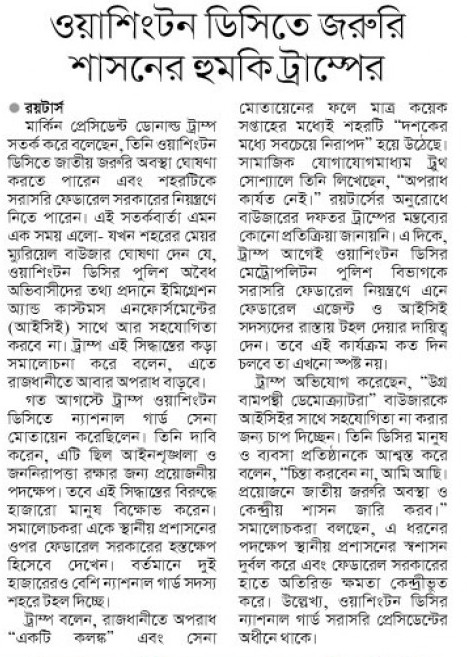 ওয়াশিংটন ডিসিতে জরুরি শাসনের হুমকি ট্রাম্পের

রয়টার্স

মার্কিন প্রেসিডেন্ট ডোনাল্ড ট্রাম্প সতর্ক করে বলেছেন, তিনি ওয়াশিংটন ডিসিতে জাতীয় জরুরি অবস্থা ঘোষণা করতে পারেন এবং শহরটিকে সরাসরি ফেডারেল সরকারের নিয়ন্ত্রণে নিতে পারেন। এই সতর্কবার্তা এমন এক সময় এলো- যখন শহরের মেয়র ম্যুরিয়েল বাউজার ঘোষণা দেন যে, ওয়াশিংটন ডিসির পুলিশ অবৈধ অভিবাসীদের তথ্য প্রদানে ইমিগ্রেশন অ্যান্ড কাস্টমস এনফোর্সমেন্টের (আইসিই) সাথে আর সহযোগিতা করবে না। ট্রাম্প এই সিদ্ধান্তের কড়া সমালোচনা করে বলেন, এতে রাজধানীতে আবার অপরাধ বাড়বে।

গত আগস্টে ট্রাম্প ওয়াশিংটন ডিসিতে ন্যাশনাল গার্ড সেনা মোতায়েন করেছিলেন। তিনি দাবি করেন, এটি ছিল আইনশৃঙ্খলা ও জননিরাপত্তা রক্ষার জন্য প্রয়োজনীয় পদক্ষেপ। তবে এই সিদ্ধান্তের বিরুদ্ধে হাজারো মানুষ বিক্ষোভ করেন। সমালোচকরা একে স্থানীয় প্রশাসনের ওপর ফেডারেল সরকারের হস্তক্ষেপ হিসেবে দেখেন। বর্তমানে দুই হাজারেরও বেশি ন্যাশনাল গার্ড সদস্য শহরে টহল দিচ্ছে।

ট্রাম্প বলেন, রাজধানীতে অপরাধ "একটি কলঙ্ক" এবং সেনা মোতায়েনের ফলে মাত্র কয়েক সপ্তাহের মধ্যেই শহরটি "দশকের মধ্যে সবচেয়ে নিরাপদ" হয়ে উঠেছে। সামাজিক যোগাযোগমাধ্যম ট্রুথ সোশ্যালে তিনি লিখেছেন, "অপরাধ কার্যত নেই।" রয়টার্সের অনুরোধে বাউজারের দফতর ট্রাম্পের মন্তব্যের কোনো প্রতিক্রিয়া জানায়নি। এ দিকে, ট্রাম্প আগেই ওয়াশিংটন ডিসির মেট্রোপলিটন পুলিশ বিভাগকে সরাসরি ফেডারেল নিয়ন্ত্রণে এনে ফেডারেল এজেন্ট ও আইসিই সদস্যদের রাস্তায় টহল দেয়ার দায়িত্ব দেন। তবে এই কার্যক্রম কত দিন চলবে তা এখনো স্পষ্ট নয়।

ট্রাম্প অভিযোগ করেছেন, "উগ্র বামপন্থী ডেমোক্র্যাটরা" বাউজারকে আইসিইর সাথে সহযোগিতা না করার জন্য চাপ দিচ্ছেন। তিনি ডিসির মানুষ ও ব্যবসা প্রতিষ্ঠানকে আশ্বস্ত করে বলেন, "চিন্তা করবেন না, আমি আছি। প্রয়োজনে জাতীয় জরুরি অবস্থা ও কেন্দ্রীয় শাসন জারি করব।" সমালোচকরা বলছেন, এ ধরনের পদক্ষেপ স্থানীয় প্রশাসনের স্বশাসন দুর্বল করে এবং ফেডারেল সরকারের হাতে অতিরিক্ত ক্ষমতা কেন্দ্রীভূত করে। উল্লেখ্য, ওয়াশিংটন ডিসির ন্যাশনাল গার্ড সরাসরি প্রেসিডেন্টের অধীনে থাকে।